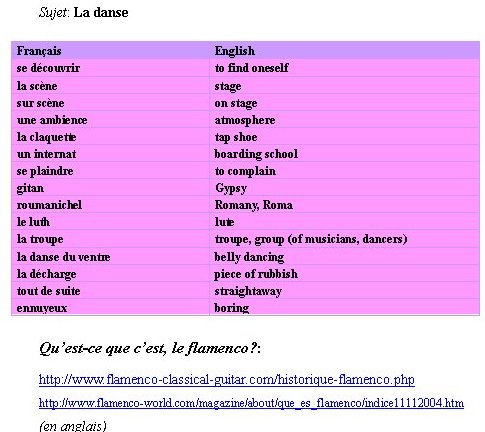 Sujet: La danse

| Français | English |
|---|---|
| se découvrir | to find oneself |
| la scène | stage |
| sur scène | on stage |
| une ambience | atmosphere |
| la claquette | tap shoe |
| un internat | boarding school |
| se plaindre | to complain |
| gitan | Gypsy |
| roumanichel | Romany, Roma |
| le luth | lute |
| la troupe | troupe, group (of musicians, dancers) |
| la danse du ventre | belly dancing |
| la décharge | piece of rubbish |
| tout de suite | straightaway |
| ennuyeux | boring |

Qu'est-ce que c'est, le flamenco?:

http://www.flamenco-classical-guitar.com/historique-flamenco.php

http://www.flamenco-world.com/magazine/about/que_es_flamenco/indice11112004.htm

(en anglais)